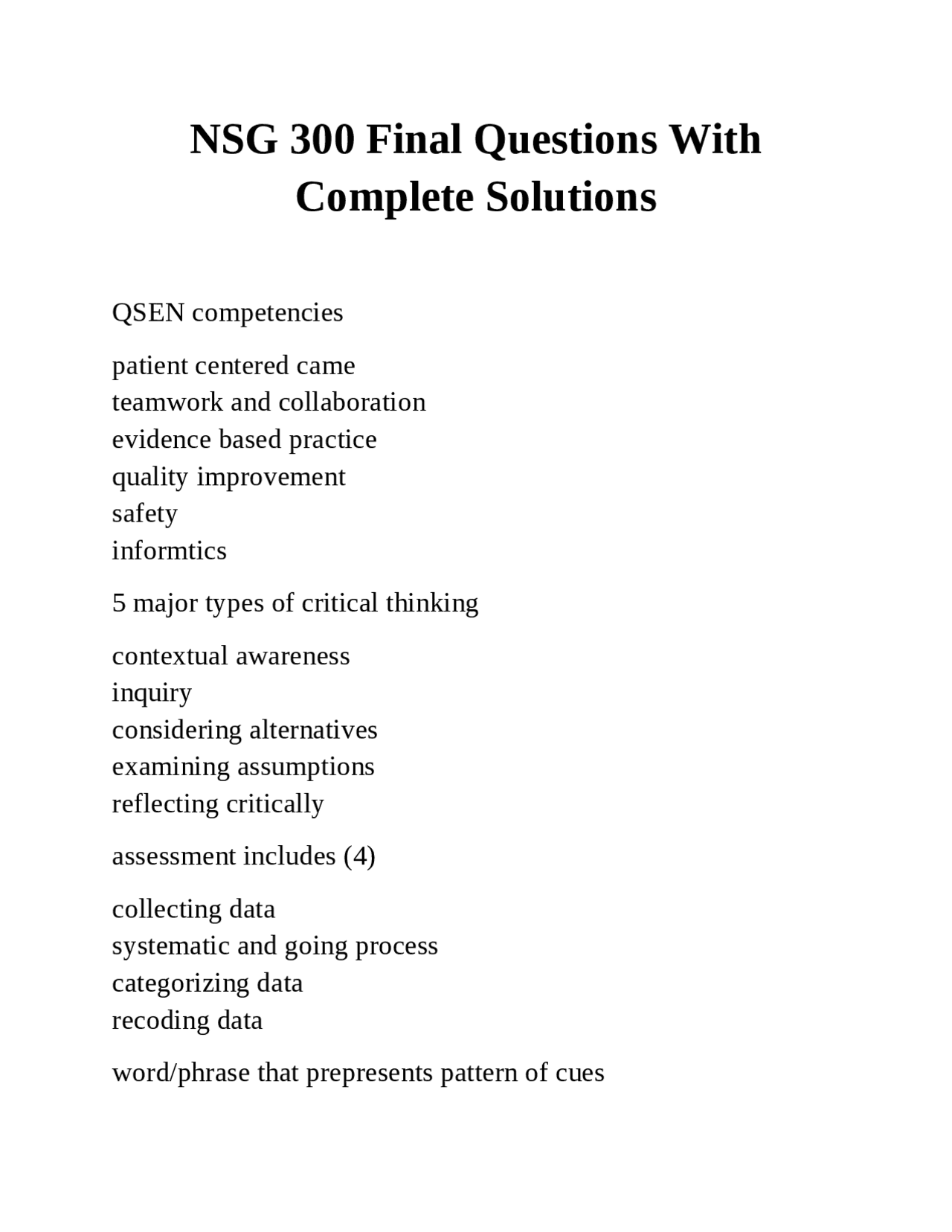 NSG 300 Final Questions With Complete Solutions

QSEN competencies

patient centered came
teamwork and collaboration
evidence based practice
quality improvement
safety
informtics

5 major types of critical thinking

contextual awareness
inquiry
considering alternatives
examining assumptions
reflecting critically

assessment includes (4)

collecting data
systematic and going process
categorizing data
recoding data

word/phrase that prepresents pattern of cues